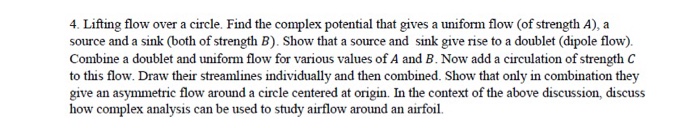 4. Lifting flow over a circle. Find the complex potential that gives a uniform flow (of strength $A$), a source and a sink (both of strength $B$). Show that a source and sink give rise to a doublet (dipole flow). Combine a doublet and uniform flow for various values of $A$ and $B$. Now add a circulation of strength $C$ to this flow. Draw their streamlines individually and then combined. Show that only in combination they give an asymmetric flow around a circle centered at origin. In the context of the above discussion, discuss how complex analysis can be used to study airflow around an airfoil.